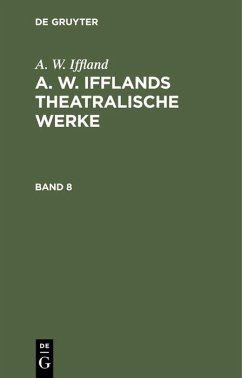 DE GRUYTER

A. W. Iffland

A. W. IFFLANDS THEATRALISCHE WERKE

BAND 8

DE
G